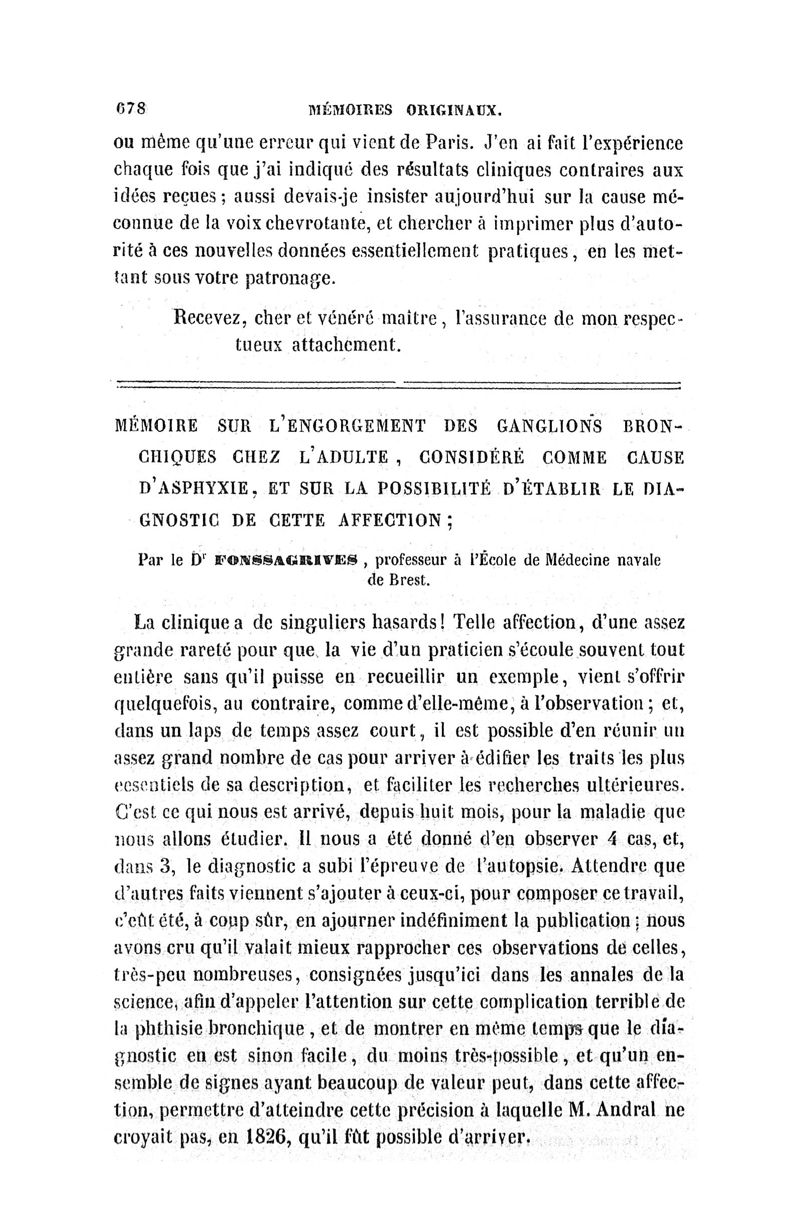 678 MÉMOIRES ORIGINAUX.

ou même qu'une erreur qui vient de Paris. J'en ai fait l'expérience chaque fois que j'ai indiqué des résultats cliniques contraires aux idées reçues; aussi devais-je insister aujourd'hui sur la cause méconnue de la voix chevrotante, et chercher à imprimer plus d'autorité à ces nouvelles données essentiellement pratiques, en les mettant sous votre patronage.

Recevez, cher et vénéré maître, l'assurance de mon respectueux attachement.

MÉMOIRE SUR L'ENGORGEMENT DES GANGLIONS BRONCHIQUES CHEZ L'ADULTE, CONSIDÉRÉ COMME CAUSE D'ASPHYXIE, ET SUR LA POSSIBILITÉ D'ÉTABLIR LE DIAGNOSTIC DE CETTE AFFECTION;

Par le Dr FONSSAGRIVES, professeur à l'École de Médecine navale de Brest.

La clinique a de singuliers hasards! Telle affection, d'une assez grande rareté pour que la vie d'un praticien s'écoule souvent tout entière sans qu'il puisse en recueillir un exemple, vient s'offrir quelquefois, au contraire, comme d'elle-même, à l'observation; et, dans un laps de temps assez court, il est possible d'en réunir un assez grand nombre de cas pour arriver à édifier les traits les plus essentiels de sa description, et faciliter les recherches ultérieures. C'est ce qui nous est arrivé, depuis huit mois, pour la maladie que nous allons étudier. Il nous a été donné d'en observer 4 cas, et, dans 3, le diagnostic a subi l'épreuve de l'autopsie. Attendre que d'autres faits viennent s'ajouter à ceux-ci, pour composer ce travail, c'eût été, à coup sûr, en ajourner indéfiniment la publication; nous avons cru qu'il valait mieux rapprocher ces observations de celles, très-peu nombreuses, consignées jusqu'ici dans les annales de la science, afin d'appeler l'attention sur cette complication terrible de la phthisie bronchique, et de montrer en même temps que le diagnostic en est sinon facile, du moins très-possible, et qu'un ensemble de signes ayant beaucoup de valeur peut, dans cette affection, permettre d'atteindre cette précision à laquelle M. Andral ne croyait pas, en 1826, qu'il fût possible d'arriver.